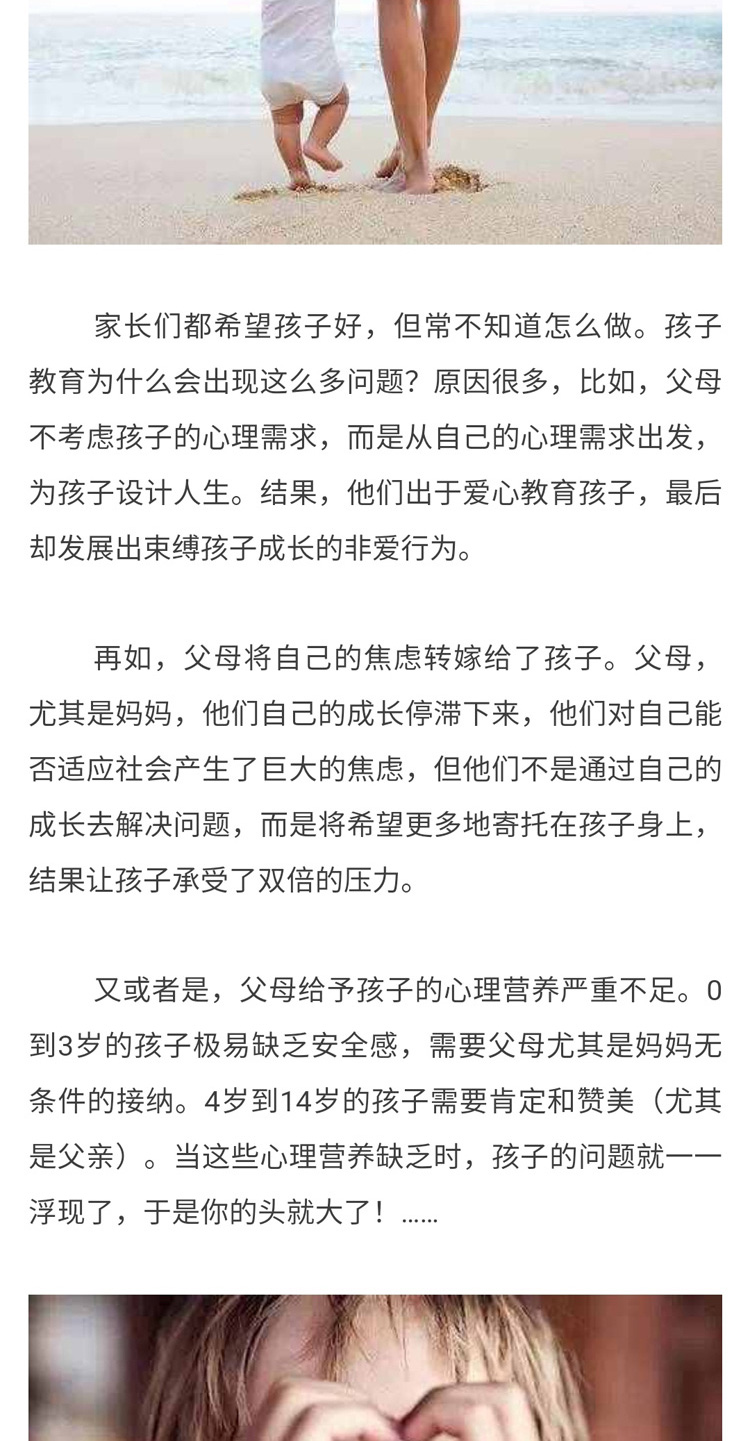 家长们都希望孩子好，但常不知道怎么做。孩子教育为什么会出现这么多问题？原因很多，比如，父母不考虑孩子的心理需求，而是从自己的心理需求出发，为孩子设计人生。结果，他们出于爱心教育孩子，最后却发展出束缚孩子成长的非爱行为。

再如，父母将自己的焦虑转嫁给了孩子。父母，尤其是妈妈，他们自己的成长停滞下来，他们对自己能否适应社会产生了巨大的焦虑，但他们不是通过自己的成长去解决问题，而是将希望更多地寄托在孩子身上，结果让孩子承受了双倍的压力。

又或者是，父母给予孩子的心理营养严重不足。0到3岁的孩子极易缺乏安全感，需要父母尤其是妈妈无条件的接纳。4岁到14岁的孩子需要肯定和赞美（尤其是父亲）。当这些心理营养缺乏时，孩子的问题就一一浮现了，于是你的头就大了！......